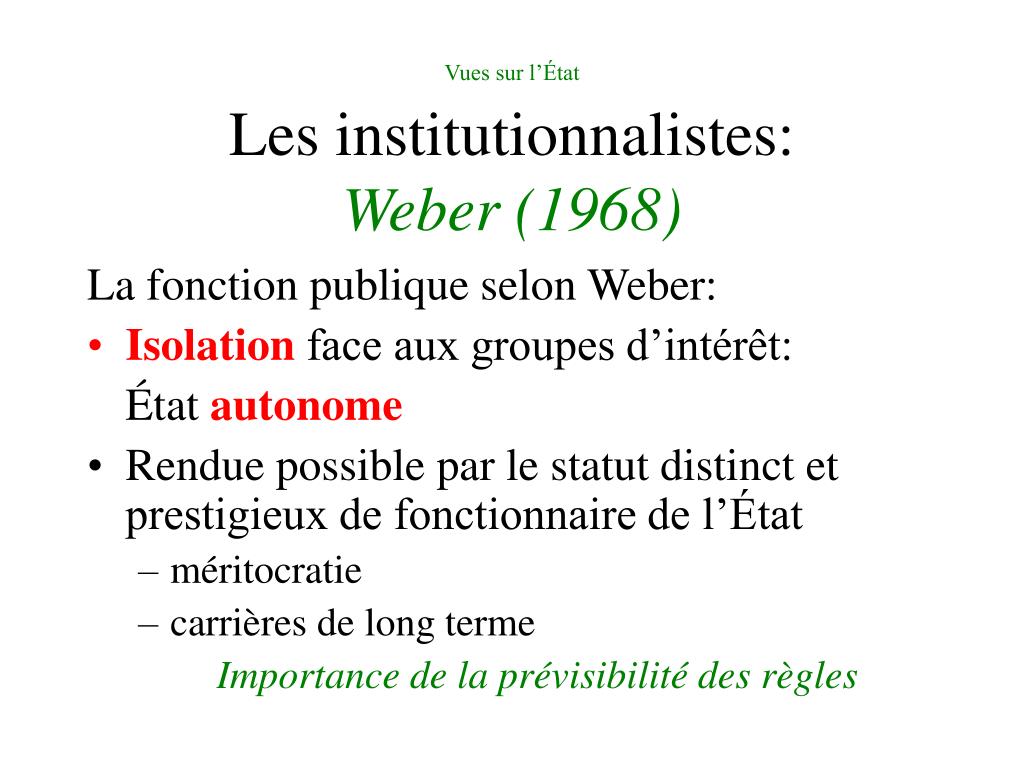 Vues sur l’État

Les institutionnalistes: Weber (1968)

La fonction publique selon Weber:

• Isolation face aux groupes d’intérêt: État autonome

• Rendue possible par le statut distinct et prestigieux de fonctionnaire de l’État

– méritocratie

– carrières de long terme

Importance de la prévisibilité des règles